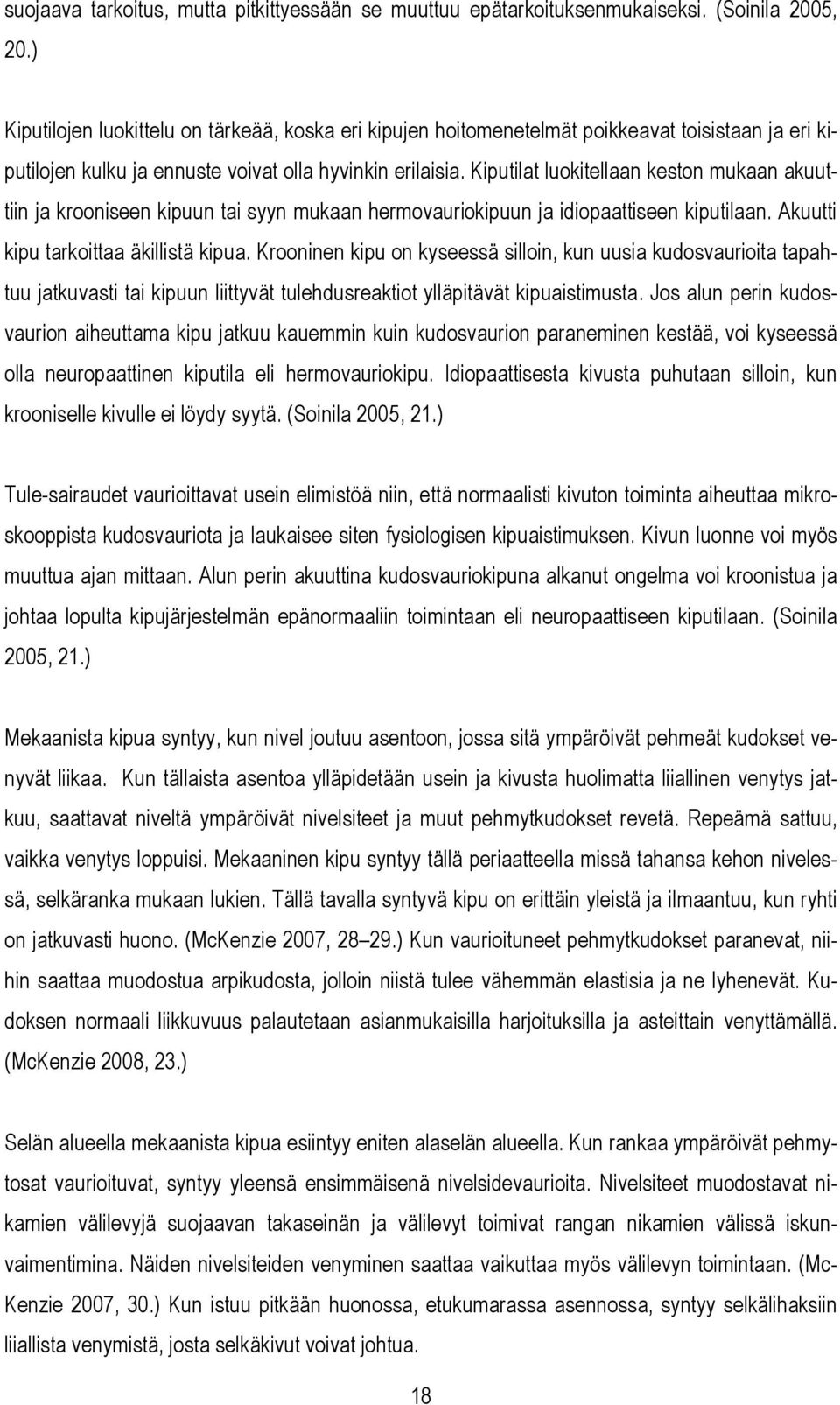 suojaava tarkoitus, mutta pitkittyessään se muuttuu epätarkoituksenmukaiseksi. (Soinila 2005, 20.)

Kiputilojen luokittelu on tärkeää, koska eri kipujen hoitomenetelmät poikkeavat toisistaan ja eri kiputilojen kulku ja ennuste voivat olla hyvinkin erilaisia. Kiputilat luokitellaan keston mukaan akuuttiin ja krooniseen kipuun tai syyn mukaan hermovauriokipuun ja idiopaattiseen kiputilaan. Akuutti kipu tarkoittaa äkillistä kipua. Krooninen kipu on kyseessä silloin, kun uusia kudosvaurioita tapahtuu jatkuvasti tai kipuun liittyvät tulehdusreaktiot ylläpitävät kipuaistimusta. Jos alun perin kudosvaurion aiheuttama kipu jatkuu kauemmin kuin kudosvaurion paraneminen kestää, voi kyseessä olla neuropaattinen kiputila eli hermovauriokipu. Idiopaattisesta kivusta puhutaan silloin, kun krooniselle kivulle ei löydy syytä. (Soinila 2005, 21.)

Tule-sairaudet vaurioittavat usein elimistöä niin, että normaalisti kivuton toiminta aiheuttaa mikroskooppista kudosvauriota ja laukaisee siten fysiologisen kipuaistimuksen. Kivun luonne voi myös muuttua ajan mittaan. Alun perin akuuttina kudosvauriokipuna alkanut ongelma voi kroonistua ja johtaa lopulta kipujärjestelmän epänormaaliin toimintaan eli neuropaattiseen kiputilaan. (Soinila 2005, 21.)

Mekaanista kipua syntyy, kun nivel joutuu asentoon, jossa sitä ympäröivät pehmeät kudokset venyvät liikaa. Kun tällaista asentoa ylläpidetään usein ja kivusta huolimatta liiallinen venytys jatkuu, saattavat niveltä ympäröivät nivelsiteet ja muut pehmytkudokset revetä. Repeämä sattuu, vaikka venytys loppuisi. Mekaaninen kipu syntyy tällä periaatteella missä tahansa kehon nivelessä, selkäranka mukaan lukien. Tällä tavalla syntyvä kipu on erittäin yleistä ja ilmaantuu, kun ryhti on jatkuvasti huono. (McKenzie 2007, 28–29.) Kun vaurioituneet pehmytkudokset paranevat, niihin saattaa muodostua arpikudosta, jolloin niistä tulee vähemmän elastisia ja ne lyhenevät. Kudoksen normaali liikkuvuus palautetaan asianmukaisilla harjoituksilla ja asteittain venyttämällä. (McKenzie 2008, 23.)

Selän alueella mekaanista kipua esiintyy eniten alaselän alueella. Kun rankaa ympäröivät pehmytosat vaurioituvat, syntyy yleensä ensimmäisenä nivelsidevaurioita. Nivelsiteet muodostavat nikamien välilevyjä suojaavan takaseinän ja välilevyt toimivat rangan nikamien välissä iskunvaimentimina. Näiden nivelsiteiden venyminen saattaa vaikuttaa myös välilevyn toimintaan. (McKenzie 2007, 30.) Kun istuu pitkään huonossa, etukumarassa asennossa, syntyy selkälihaksiin liiallista venymistä, josta selkäkivut voivat johtua.

18